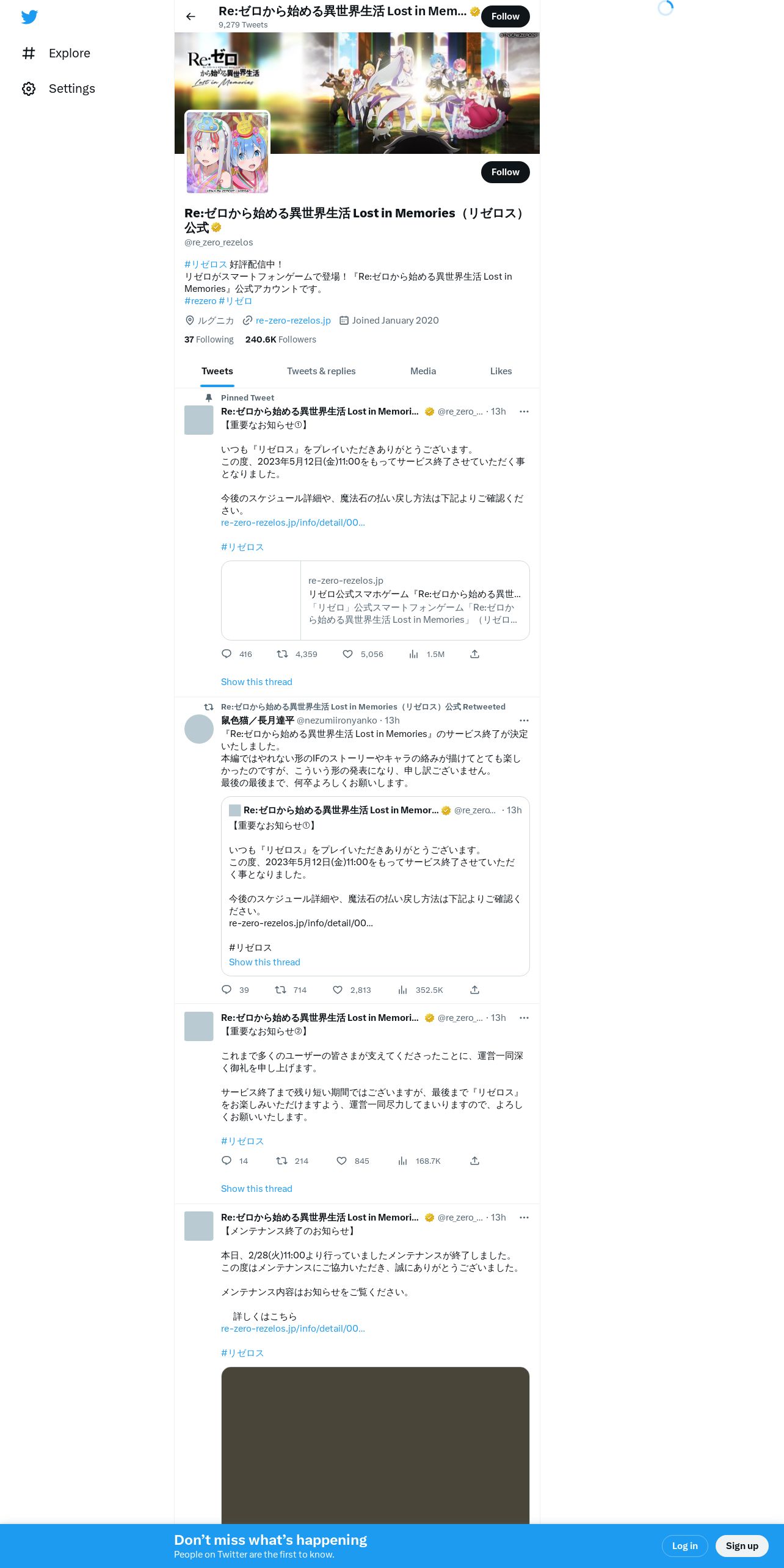 Explore

Settings

Re:ゼロから始める異世界生活 Lost in Mem...
9,279 Tweets

Follow

Re:ゼロ から始める異世界生活 Lost in Memories

Follow

Re:ゼロから始める異世界生活 Lost in Memories（リゼロス）公式
@re_zero_rezelos

#リゼロス 好評配信中！
リゼロがスマートフォンゲームで登場！『Re:ゼロから始める異世界生活 Lost in Memories』公式アカウントです。
#rezero #リゼロ

ルグニカ re-zero-rezelos.jp Joined January 2020

37 Following 240.6K Followers

Tweets Tweets & replies Media Likes

Pinned Tweet
Re:ゼロから始める異世界生活 Lost in Memori... @re_zero_... · 13h
【重要なお知らせ①】

いつも『リゼロス』をプレイいただきありがとうございます。
この度、2023年5月12日(金)11:00をもってサービス終了させていただく事となりました。

今後のスケジュール詳細や、魔法石の払い戻し方法は下記よりご確認ください。
re-zero-rezelos.jp/info/detail/00...

#リゼロス

re-zero-rezelos.jp
リゼロ公式スマホゲーム『Re:ゼロから始める異世...
「リゼロ」公式スマートフォンゲーム「Re:ゼロから始める異世界生活 Lost in Memories」（リゼロ...

416 4,359 5,056 1.5M

Show this thread

Re:ゼロから始める異世界生活 Lost in Memories（リゼロス）公式 Retweeted
鼠色猫／長月達平 @nezumiironyanko · 13h
『Re:ゼロから始める異世界生活 Lost in Memories』のサービス終了が決定いたしました。
本編ではやれない形のIFのストーリーやキャラの絡みが描けてとても楽しかったのですが、こういう形の発表になり、申し訳ございません。
最後の最後まで、何卒よろしくお願いします。

Re:ゼロから始める異世界生活 Lost in Memor... @re_zero... · 13h
【重要なお知らせ①】

いつも『リゼロス』をプレイいただきありがとうございます。
この度、2023年5月12日(金)11:00をもってサービス終了させていただく事となりました。

今後のスケジュール詳細や、魔法石の払い戻し方法は下記よりご確認ください。
re-zero-rezelos.jp/info/detail/00...

#リゼロス
Show this thread

39 714 2,813 352.5K

Re:ゼロから始める異世界生活 Lost in Memori... @re_zero_... · 13h
【重要なお知らせ②】

これまで多くのユーザーの皆さまが支えてくださったことに、運営一同深く御礼を申し上げます。

サービス終了まで残り短い期間ではございますが、最後まで『リゼロス』をお楽しみいただけますよう、運営一同尽力してまいりますので、よろしくお願いいたします。

#リゼロス

14 214 845 168.7K

Show this thread

Re:ゼロから始める異世界生活 Lost in Memori... @re_zero_... · 13h
【メンテナンス終了のお知らせ】

本日、2/28(火)11:00より行っていましたメンテナンスが終了しました。
この度はメンテナンスにご協力いただき、誠にありがとうございました。

メンテナンス内容はお知らせをご覧ください。

詳しくはこちら
re-zero-rezelos.jp/info/detail/00...

#リゼロス

Don't miss what's happening
People on Twitter are the first to know.

Log in Sign up